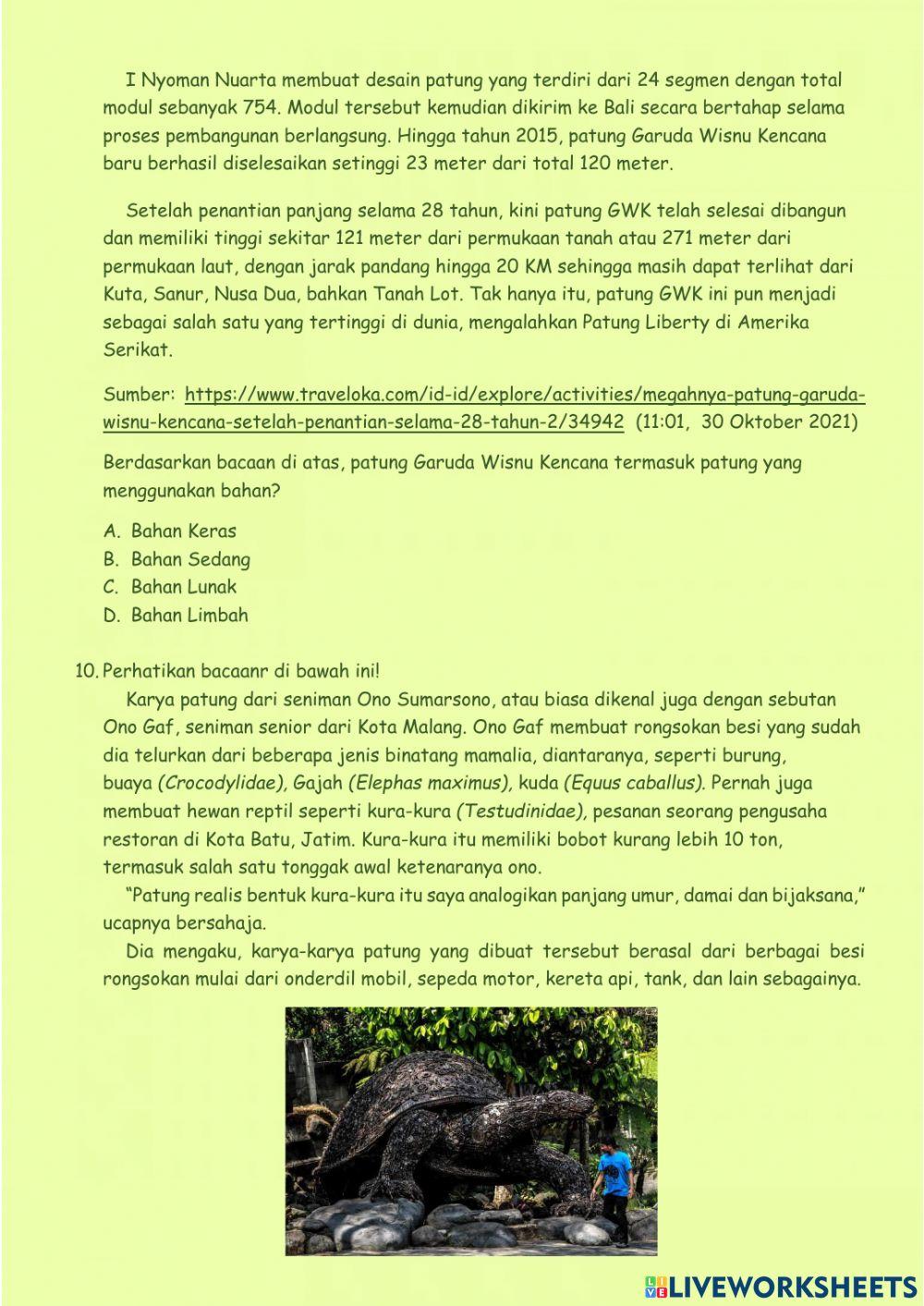 I Nyoman Nuarta membuat desain patung yang terdiri dari 24 segmen dengan total modul sebanyak 754. Modul tersebut kemudian dikirim ke Bali secara bertahap selama proses pembangunan berlangsung. Hingga tahun 2015, patung Garuda Wisnu Kencana baru berhasil diselesaikan setinggi 23 meter dari total 120 meter.

Setelah penantian panjang selama 28 tahun, kini patung GWK telah selesai dibangun dan memiliki tinggi sekitar 121 meter dari permukaan tanah atau 271 meter dari permukaan laut, dengan jarak pandang hingga 20 KM sehingga masih dapat terlihat dari Kuta, Sanur, Nusa Dua, bahkan Tanah Lot. Tak hanya itu, patung GWK ini pun menjadi sebagai salah satu yang tertinggi di dunia, mengalahkan Patung Liberty di Amerika Serikat.

Sumber: https://www.traveloka.com/id-id/explore/activities/megahnya-patung-garuda-wisnu-kencana-setelah-penantian-selama-28-tahun-2/34942 (11:01, 30 Oktober 2021)

Berdasarkan bacaan di atas, patung Garuda Wisnu Kencana termasuk patung yang menggunakan bahan?

A. Bahan Keras
B. Bahan Sedang
C. Bahan Lunak
D. Bahan Limbah

10. Perhatikan bacaanr di bawah ini!
Karya patung dari seniman Ono Sumarsono, atau biasa dikenal juga dengan sebutan Ono Gaf, seniman senior dari Kota Malang. Ono Gaf membuat rongsokan besi yang sudah dia telurkan dari beberapa jenis binatang mamalia, diantaranya, seperti burung, buaya (Crocodylidae), Gajah (Elephas maximus), kuda (Equus caballus). Pernah juga membuat hewan reptil seperti kura-kura (Testudinidae), pesanan seorang pengusaha restoran di Kota Batu, Jatim. Kura-kura itu memiliki bobot kurang lebih 10 ton, termasuk salah satu tonggak awal ketenaranya ono.
"Patung realis bentuk kura-kura itu saya analogikan panjang umur, damai dan bijaksana," ucapnya bersahaja.
Dia mengaku, karya-karya patung yang dibuat tersebut berasal dari berbagai besi rongsokan mulai dari onderdil mobil, sepeda motor, kereta api, tank, dan lain sebagainya.

LIVEWORKSHEETS